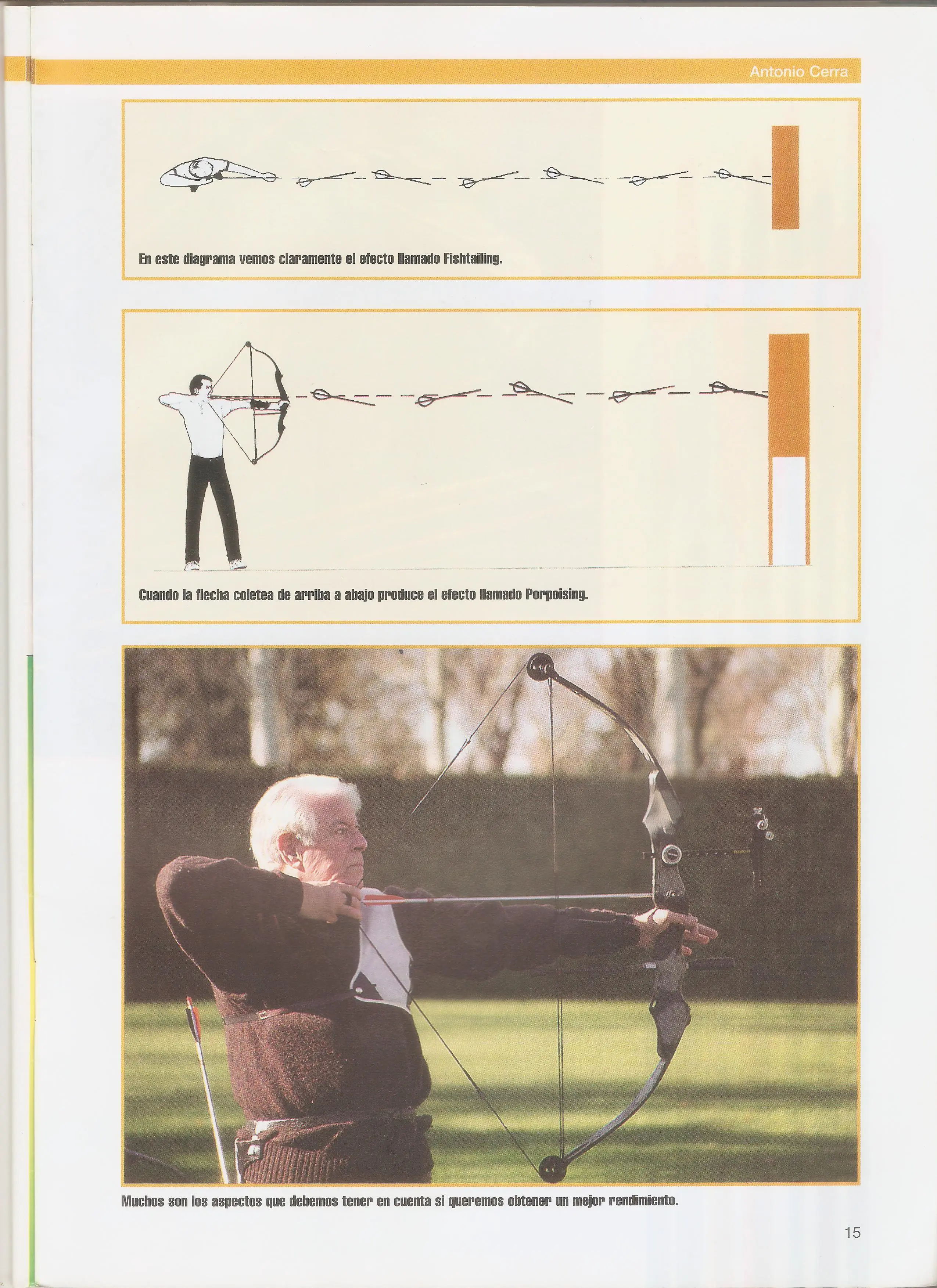 Antonio Cerra

En este diagrama vemos claramente el efecto llamado Fishtailing.

Cuando la flecha coletea de arriba a abajo produce el efecto llamado Porpoising.

Muchos son los aspectos que debemos tener en cuenta si queremos obtener un mejor rendimiento.

15